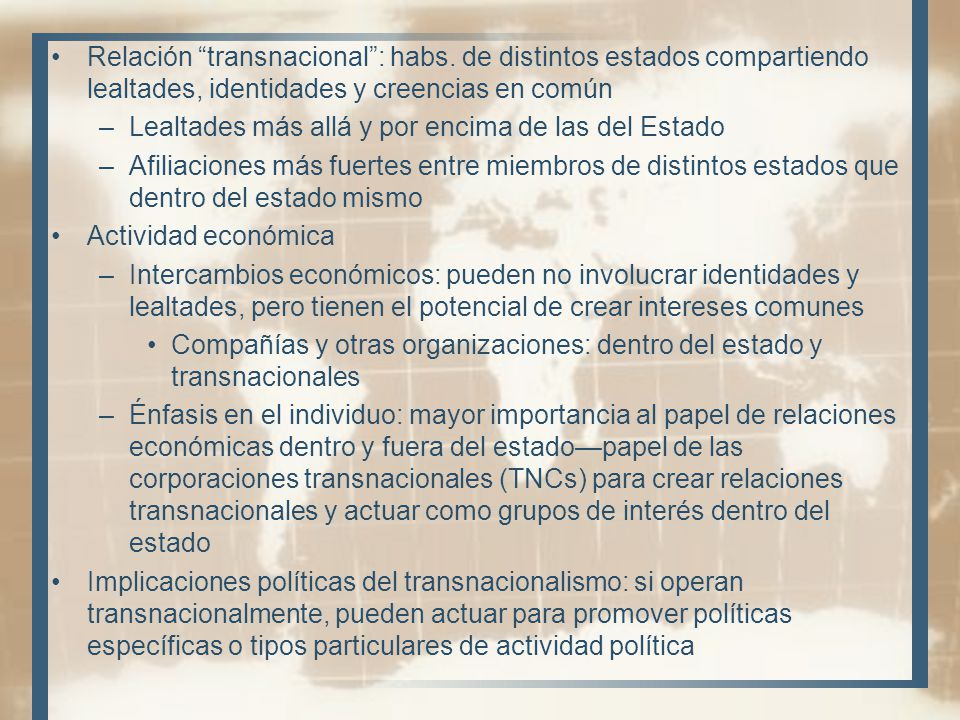 • Relación “transnacional”: habs. de distintos estados compartiendo lealtades, identidades y creencias en común
– Lealtades más allá y por encima de las del Estado
– Afiliaciones más fuertes entre miembros de distintos estados que dentro del estado mismo
• Actividad económica
– Intercambios económicos: pueden no involucrar identidades y lealtades, pero tienen el potencial de crear intereses comunes
• Compañías y otras organizaciones: dentro del estado y transnacionales
– Énfasis en el individuo: mayor importancia al papel de relaciones económicas dentro y fuera del estado—papel de las corporaciones transnacionales (TNCs) para crear relaciones transnacionales y actuar como grupos de interés dentro del estado
• Implicaciones políticas del transnacionalismo: si operan transnacionalmente, pueden actuar para promover políticas específicas o tipos particulares de actividad política